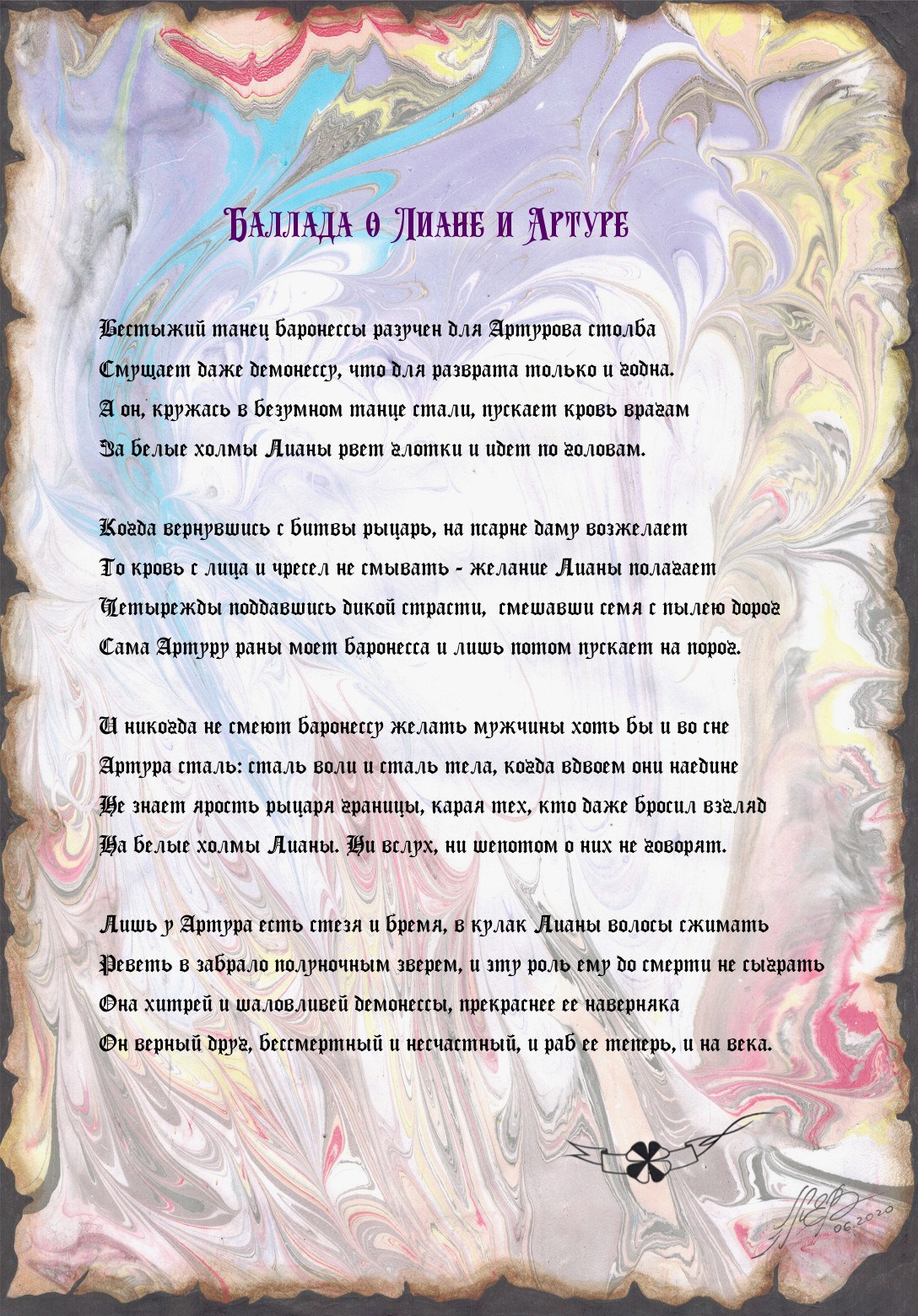 Баллада о Лиане и Артуре

Бестыжий танец баронессы разучен для Артурова столба
Смущает даже демонессу, что для разврата только и годна.
А он, кружась в безумном танце стали, пускает кровь врагам
За белые холмы Лианы рвет глотки и идет по головам.

Когда вернувшись с битвы рыцарь, на псарне даму возжелает
То кровь с лица и чресел не смывать - желание Лианы полагает
Четырежды поддавшись дикой страсти, смешавши семя с пылею дорог
Сама Артуру раны моет баронесса и лишь потом пускает на порог.

И никогда не смеют баронессу желать мужчины хоть бы и во сне
Артура сталь: сталь воли и сталь тела, когда вдвоем они наедине
Не знает ярость рыцаря границы, карая тех, кто даже бросил взгляд
На белые холмы Лианы. Ни вслух, ни шепотом о них не говорят.

Лишь у Артура есть стезя и бремя, в кулак Лианы волосы сжимать
Реветь в забрало полуночным зверем, и эту роль ему до смерти не сыграть
Она хитрей и шаловливей демонессы, прекраснее ее наверняка
Он верный друг, бессмертный и несчастный, и раб ее теперь, и на века.

06.2020